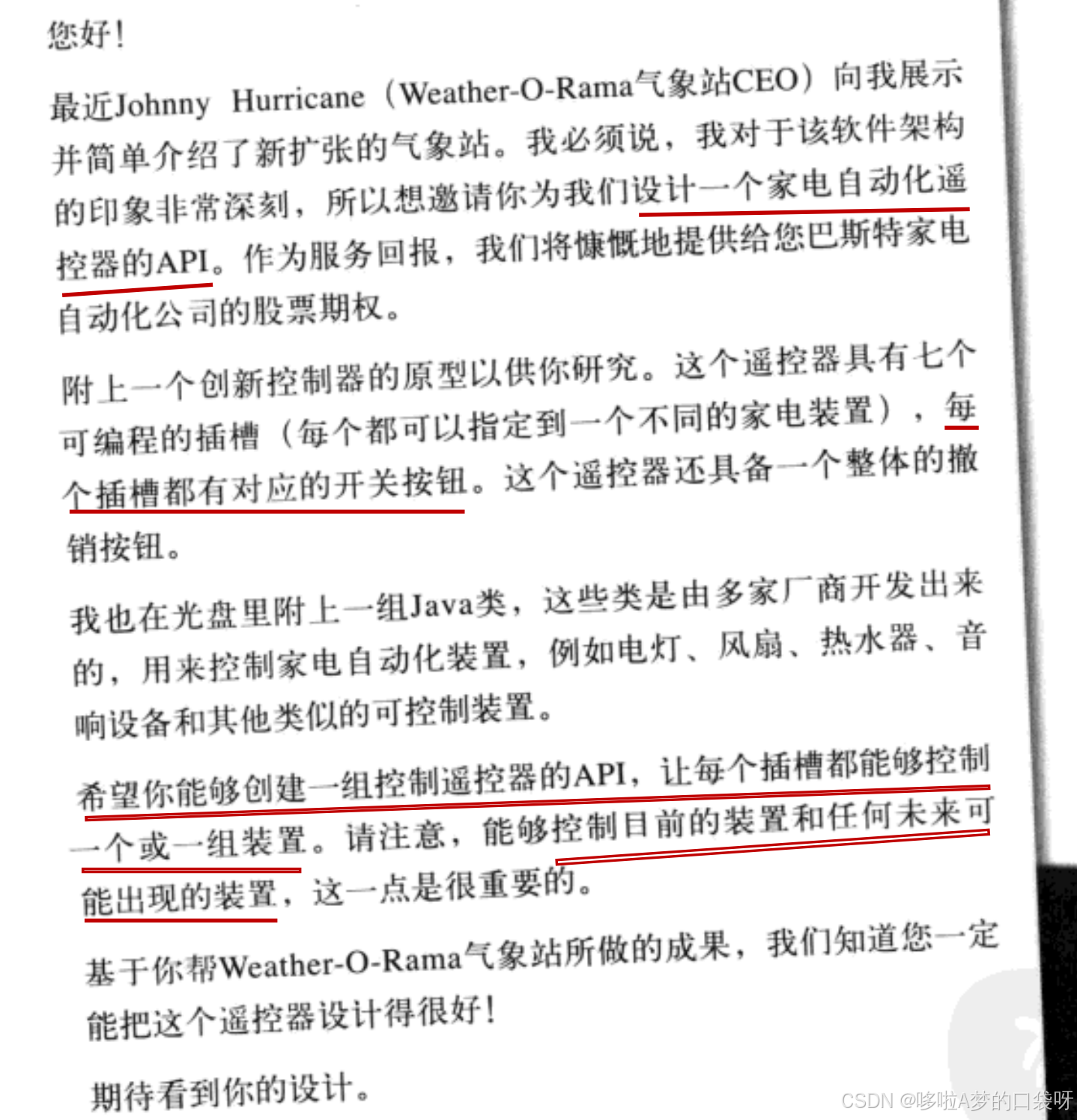 您好！

最近Johnny Hurricane（Weather-O-Rama气象站CEO）向我展示并简单介绍了新扩张的气象站。我必须说，我对于该软件架构的印象非常深刻，所以想邀请你为我们设计一个家电自动化遥控器的API。作为服务回报，我们将慷慨地提供给您巴斯特家电自动化公司的股票期权。

附上一个创新控制器的原型以供你研究。这个遥控器具有七个可编程的插槽（每个都可以指定到一个不同的家电装置），每个插槽都有对应的开关按钮。这个遥控器还具备一个整体的撤销按钮。

我也在光盘里附上一组Java类，这些类是由多家厂商开发出来的，用来控制家电自动化装置，例如电灯、风扇、热水器、音响设备和其他类似的可控制装置。

希望你能够创建一组控制遥控器的API，让每个插槽都能够控制一个或一组装置。请注意，能够控制目前的装置和任何未来可能出现的装置，这一点是很重要的。

基于你帮Weather-O-Rama气象站所做的成果，我们知道您一定能把这个遥控器设计得很好！

期待看到你的设计。

CSDN @哆啦A梦的口袋呀